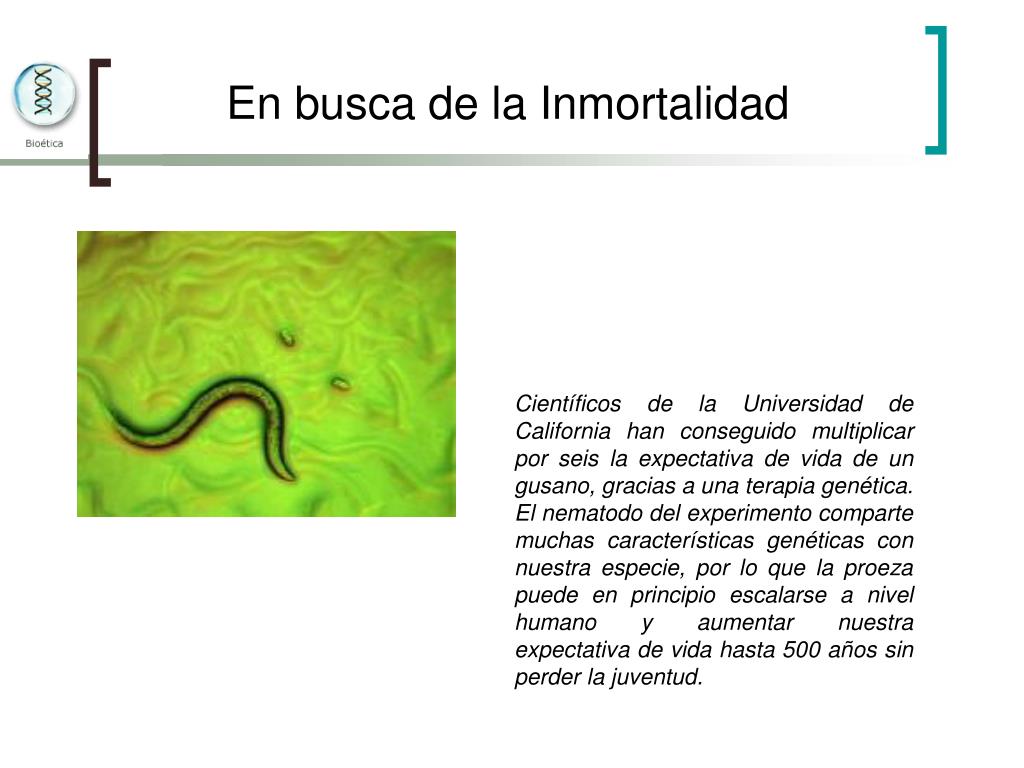 Bioética

En busca de la Inmortalidad

Científicos de la Universidad de California han conseguido multiplicar por seis la expectativa de vida de un gusano, gracias a una terapia genética. El nematodo del experimento comparte muchas características genéticas con nuestra especie, por lo que la proeza puede en principio escalarse a nivel humano y aumentar nuestra expectativa de vida hasta 500 años sin perder la juventud.